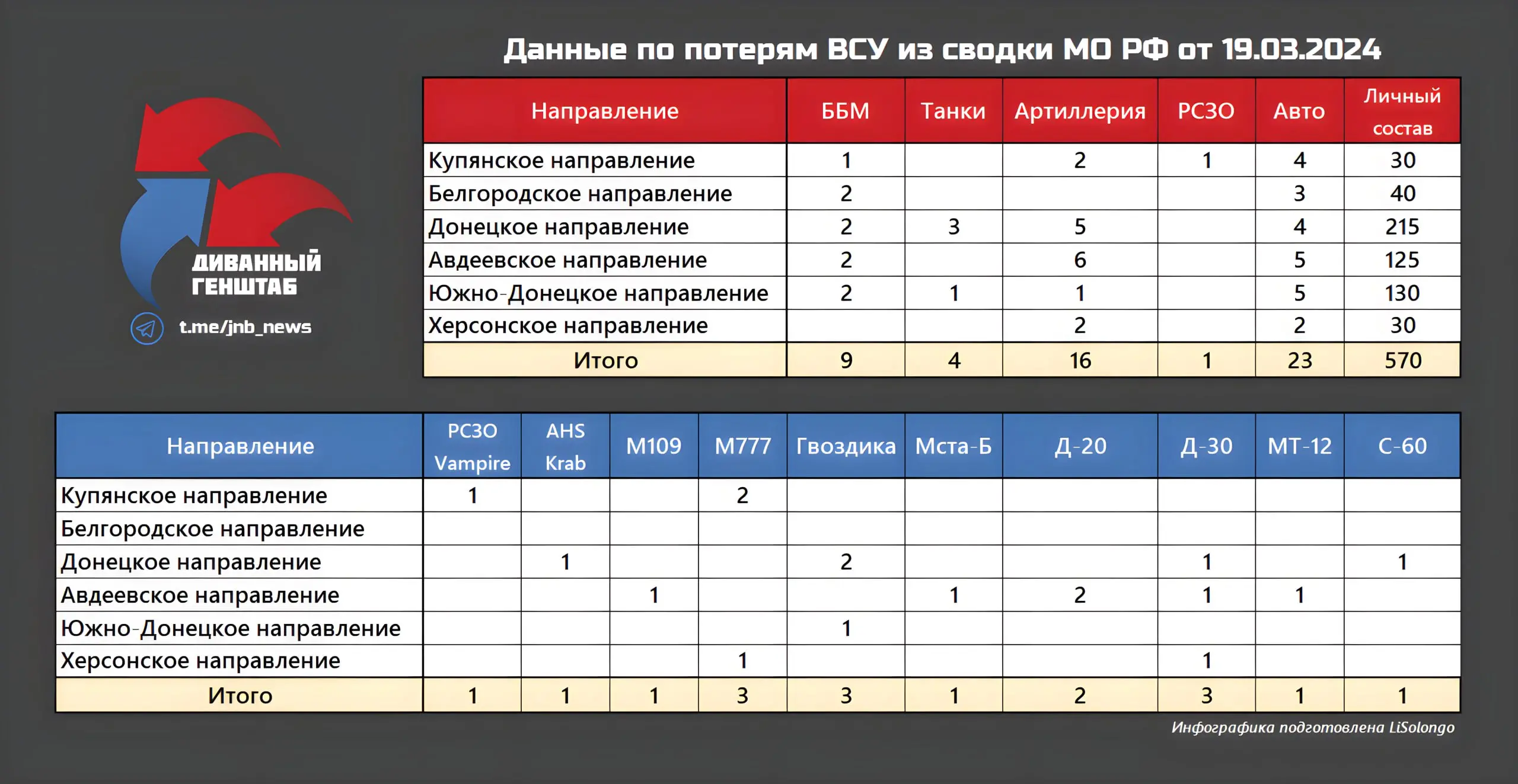 Данные по потерям ВСУ из сводки МО РФ от 19.03.2024

ДИВАННЫЙ ГЕНШТАБ

t.me/jnb_news

| Направление | ББМ | Танки | Артиллерия | РСЗО | Авто | Личный состав |
|---|---|---|---|---|---|---|
| Купянское направление | 1 | | 2 | 1 | 4 | 30 |
| Белгородское направление | 2 | | | | 3 | 40 |
| Донецкое направление | 2 | 3 | 5 | | 4 | 215 |
| Авдеевское направление | 2 | | 6 | | 5 | 125 |
| Южно-Донецкое направление | 2 | 1 | 1 | | 5 | 130 |
| Херсонское направление | | | 2 | | 2 | 30 |
| Итого | 9 | 4 | 16 | 1 | 23 | 570 |

| Направление | РСЗО Vampire | AHS Krab | M109 | M777 | Гвоздика | Мста-Б | Д-20 | Д-30 | МТ-12 | С-60 |
|---|---|---|---|---|---|---|---|---|---|---|
| Купянское направление | 1 | | | 2 | | | | | | |
| Белгородское направление | | | | | | | | | | |
| Донецкое направление | | 1 | | | 2 | | | 1 | | 1 |
| Авдеевское направление | | | 1 | | | 1 | 2 | 1 | 1 | |
| Южно-Донецкое направление | | | | | 1 | | | | | |
| Херсонское направление | | | | 1 | | | | 1 | | |
| Итого | 1 | 1 | 1 | 3 | 3 | 1 | 2 | 3 | 1 | 1 |

Инфографика подготовлена LiSolongo